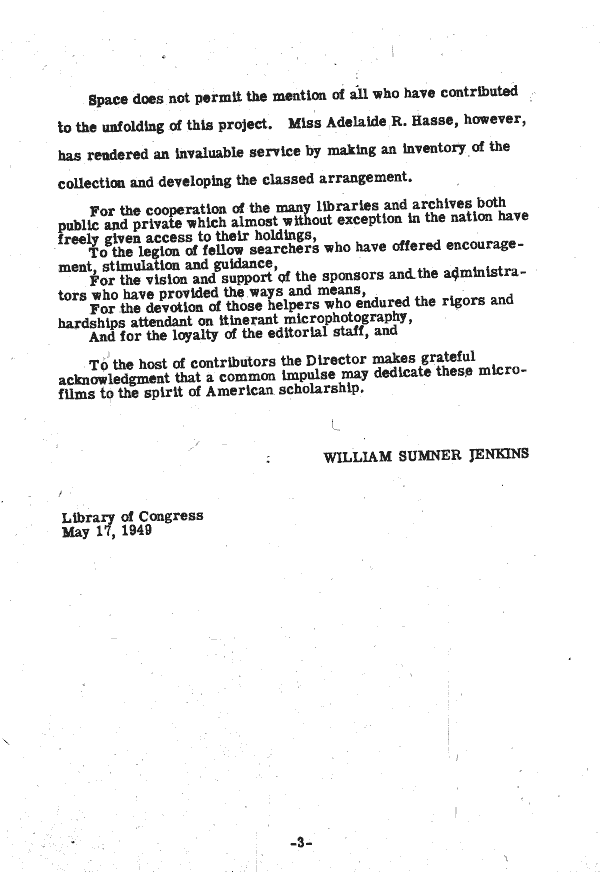 Space does not permit the mention of all who have contributed to the unfolding of this project. Miss Adelaide R. Hasse, however, has rendered an invaluable service by making an inventory of the collection and developing the classed arrangement.

For the cooperation of the many libraries and archives both public and private which almost without exception in the nation have freely given access to their holdings,
To the legion of fellow searchers who have offered encouragement, stimulation and guidance,
For the vision and support of the sponsors and the administrators who have provided the ways and means,
For the devotion of those helpers who endured the rigors and hardships attendant on itinerant microphotography,
And for the loyalty of the editorial staff, and

To the host of contributors the Director makes grateful acknowledgment that a common impulse may dedicate these microfilms to the spirit of American scholarship.

WILLIAM SUMNER JENKINS

Library of Congress
May 17, 1949

-3-